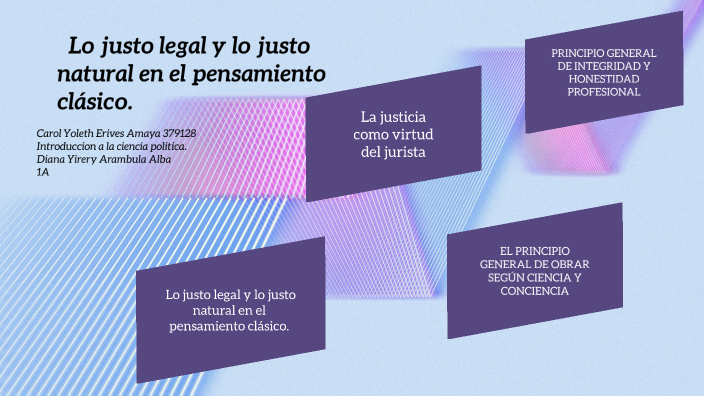 Lo justo legal y lo justo natural en el pensamiento clásico.

Carol Yoleth Erives Amaya 379128
Introduccion a la ciencia politica.
Diana Yirery Arambula Alba
1A

La justicia como virtud del jurista

PRINCIPIO GENERAL DE INTEGRIDAD Y HONESTIDAD PROFESIONAL

Lo justo legal y lo justo natural en el pensamiento clásico.

EL PRINCIPIO GENERAL DE OBRAR SEGÚN CIENCIA Y CONCIENCIA